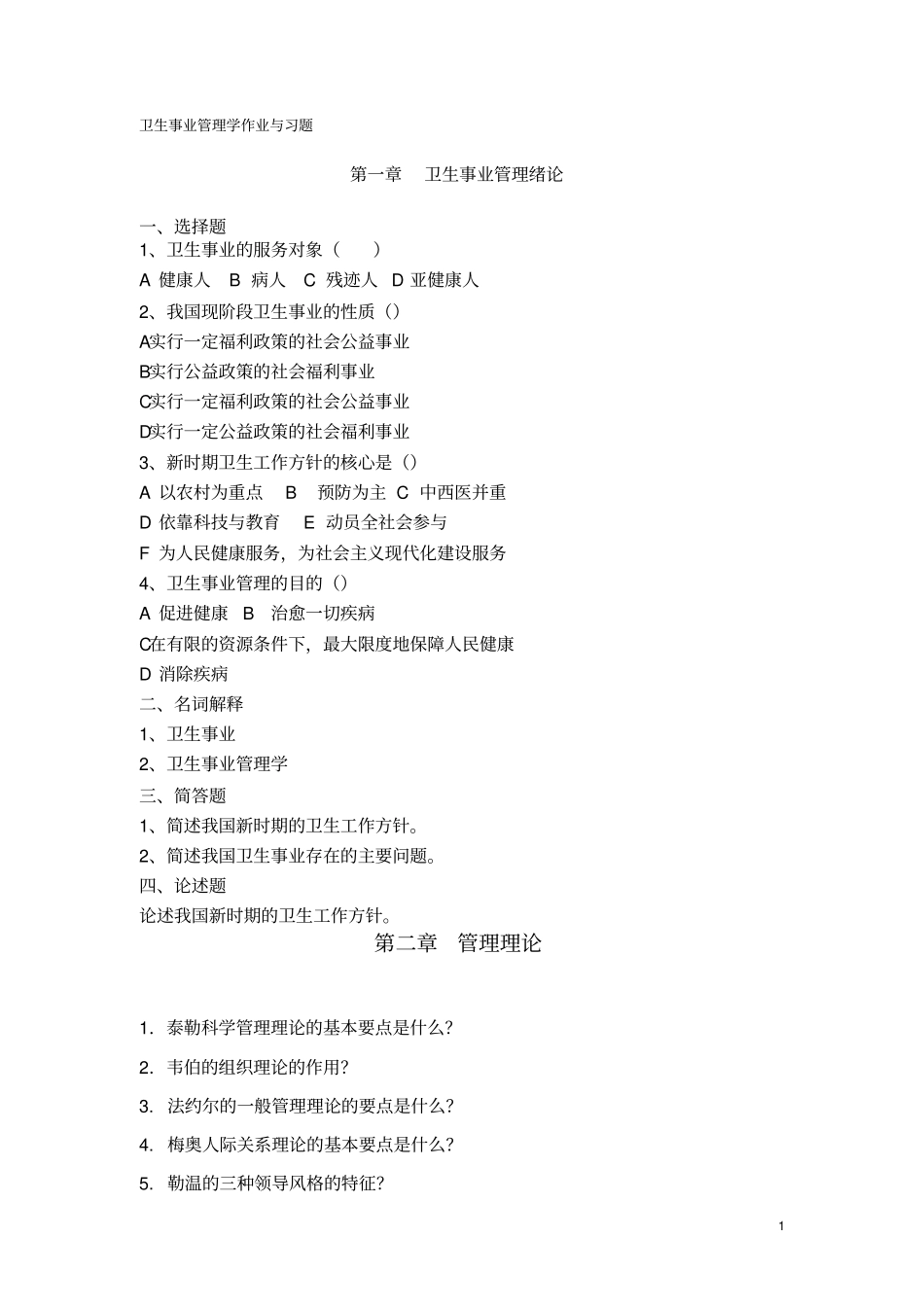 卫生事业管理学作业与习题

第一章 卫生事业管理绪论

一、选择题

1、卫生事业的服务对象（ ）

A 健康人 B 病人 C 残迹人 D 亚健康人

2、我国现阶段卫生事业的性质（）

A实行一定福利政策的社会公益事业

B实行公益政策的社会福利事业

C实行一定福利政策的社会公益事业

D实行一定公益政策的社会福利事业

3、新时期卫生工作方针的核心是（）

A 以农村为重点 B 预防为主 C 中西医并重

D 依靠科技与教育 E 动员全社会参与

F 为人民健康服务，为社会主义现代化建设服务

4、卫生事业管理的目的（）

A 促进健康 B 治愈一切疾病

C在有限的资源条件下，最大限度地保障人民健康

D 消除疾病

二、名词解释

1、卫生事业

2、卫生事业管理学

三、简答题

1、简述我国新时期的卫生工作方针。

2、简述我国卫生事业存在的主要问题。

四、论述题

论述我国新时期的卫生工作方针。

第二章 管理理论

1. 泰勒科学管理理论的基本要点是什么?

2. 韦伯的组织理论的作用?

3. 法约尔的一般管理理论的要点是什么?

4. 梅奥人际关系理论的基本要点是什么?

5. 勒温的三种领导风格的特征?

1